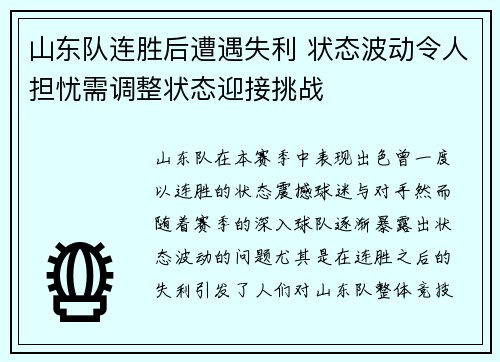 山东队连胜后遭遇失利 状态波动令人担忧需调整状态迎接挑战

山东队在本赛季中表现出色曾一度以连胜的状态震撼球迷与对手然而随着赛季的深入球队逐渐暴露出状态波动的问题尤其是在连胜之后的失利引发了人们对山东队整体竞技